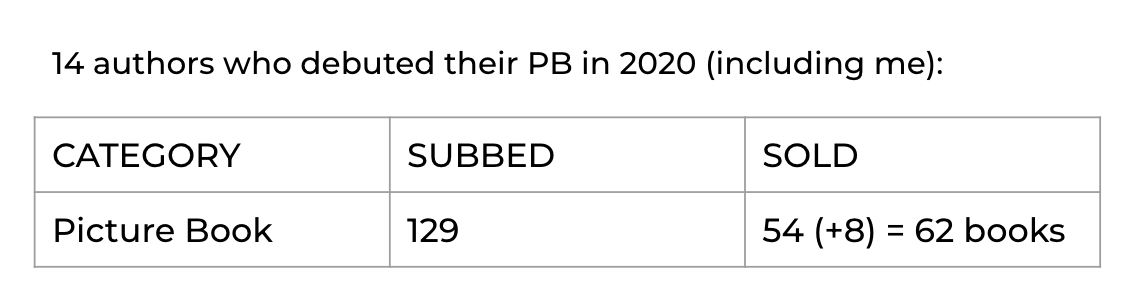 14 authors who debuted their PB in 2020 (including me):

| CATEGORY | SUBBED | SOLD |
|---|---|---|
| Picture Book | 129 | 54 (+8) = 62 books |